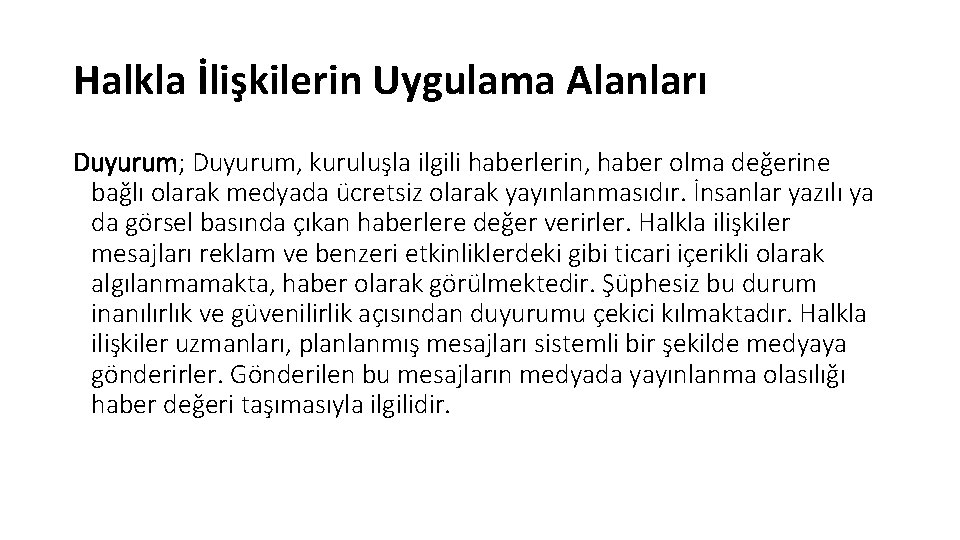 Halkla İlişkilerin Uygulama Alanları

Duyurum; Duyurum, kuruluşla ilgili haberlerin, haber olma değerine bağlı olarak medyada ücretsiz olarak yayınlanmasıdır. İnsanlar yazılı ya da görsel basında çıkan haberlere değer verirler. Halkla ilişkiler mesajları reklam ve benzeri etkinliklerdeki gibi ticari içerikli olarak algılanmamakta, haber olarak görülmektedir. Şüphesiz bu durum inanılırlık ve güvenilirlik açısından duyurumu çekici kılmaktadır. Halkla ilişkiler uzmanları, planlanmış mesajları sistemli bir şekilde medyaya gönderirler. Gönderilen bu mesajların medyada yayınlanma olasılığı haber değeri taşımasıyla ilgilidir.